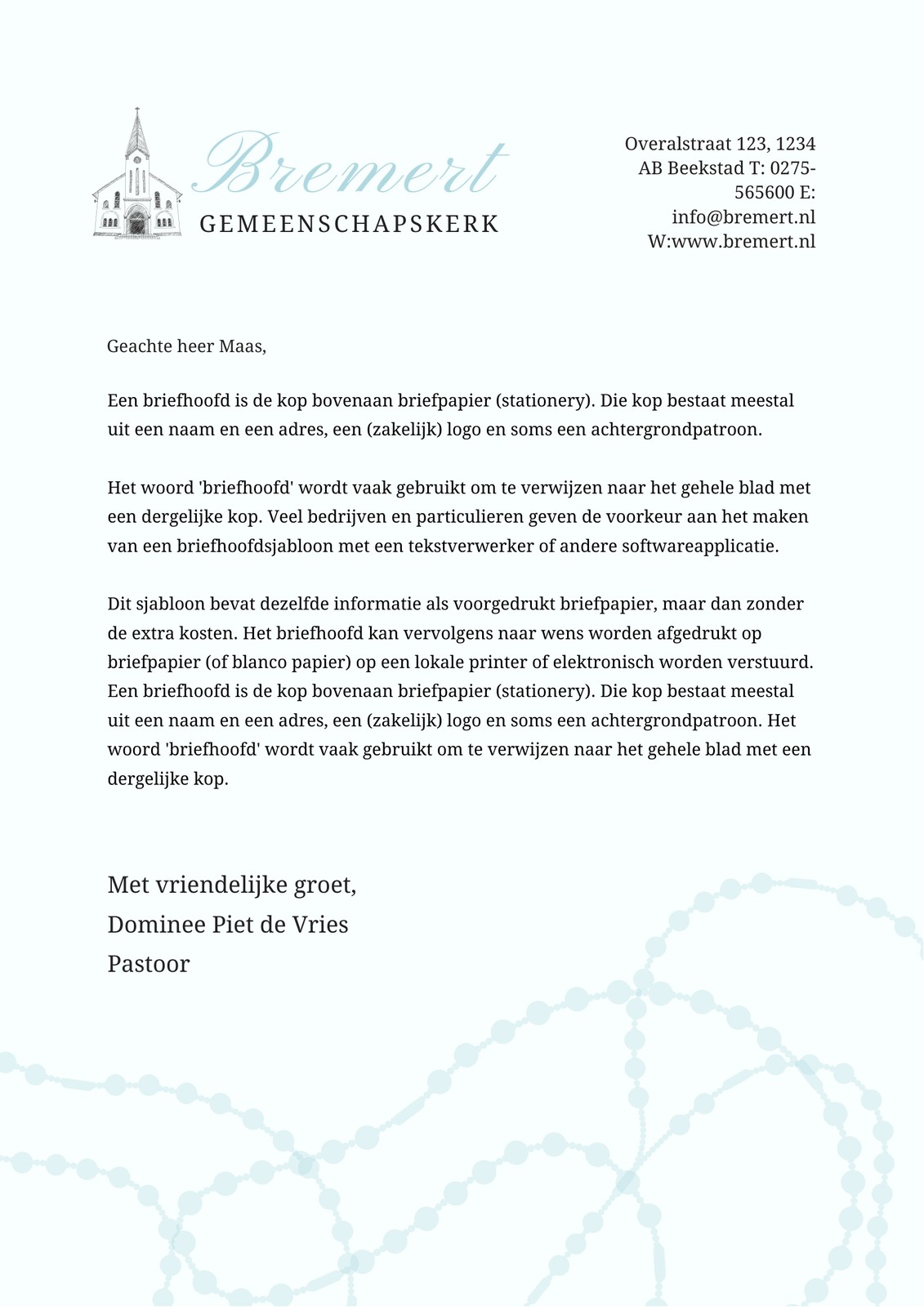 Bremert
GEMEENSCHAPSKERK

Overalstraat 123, 1234 AB Beekstad T: 0275-565600 E: info@bremert.nl W:www.bremert.nl

Geachte heer Maas,

Een briefhoofd is de kop bovenaan briefpapier (stationery). Die kop bestaat meestal uit een naam en een adres, een (zakelijk) logo en soms een achtergrondpatroon.

Het woord 'briefhoofd' wordt vaak gebruikt om te verwijzen naar het gehele blad met een dergelijke kop. Veel bedrijven en particulieren geven de voorkeur aan het maken van een briefhoofdsjabloon met een tekstverwerker of andere softwareapplicatie.

Dit sjabloon bevat dezelfde informatie als voorgedrukt briefpapier, maar dan zonder de extra kosten. Het briefhoofd kan vervolgens naar wens worden afgedrukt op briefpapier (of blanco papier) op een lokale printer of elektronisch worden verstuurd. Een briefhoofd is de kop bovenaan briefpapier (stationery). Die kop bestaat meestal uit een naam en een adres, een (zakelijk) logo en soms een achtergrondpatroon. Het woord 'briefhoofd' wordt vaak gebruikt om te verwijzen naar het gehele blad met een dergelijke kop.

Met vriendelijke groet,
Dominee Piet de Vries
Pastoor